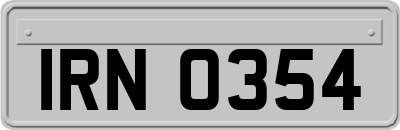 IRN 0354